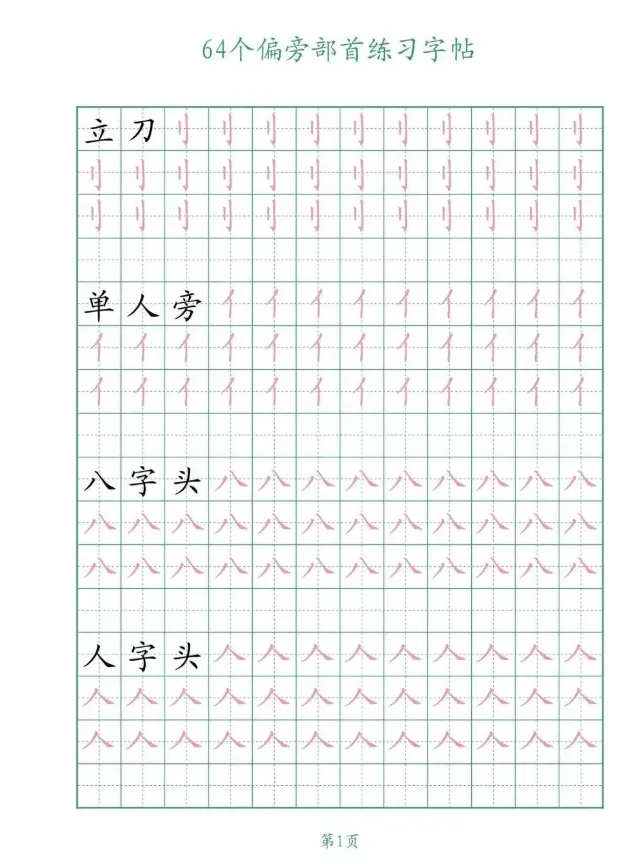 64个偏旁部首练习字帖

立刀刂刂刂刂刂刂刂刂刂刂
刂刂刂刂刂刂刂刂刂刂刂刂
刂刂刂刂刂刂刂刂刂刂刂刂

单人旁亻亻亻亻亻亻亻亻亻
亻亻亻亻亻亻亻亻亻亻亻亻
亻亻亻亻亻亻亻亻亻亻亻亻

八字头八八八八八八八八八
八八八八八八八八八八八八
八八八八八八八八八八八八

人字头人人人人人人人人人
人人人人人人人人人人人人
人人人人人人人人人人人人

第1页